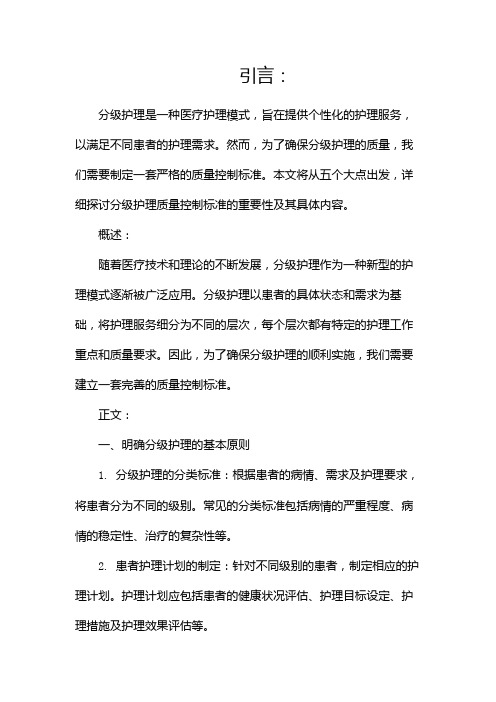 引言：

分级护理是一种医疗护理模式，旨在提供个性化的护理服务，以满足不同患者的护理需求。然而，为了确保分级护理的质量，我们需要制定一套严格的质量控制标准。本文将从五个大点出发，详细探讨分级护理质量控制标准的重要性及其具体内容。

概述：

随着医疗技术和理论的不断发展，分级护理作为一种新型的护理模式逐渐被广泛应用。分级护理以患者的具体状态和需求为基础，将护理服务细分为不同的层次，每个层次都有特定的护理工作重点和质量要求。因此，为了确保分级护理的顺利实施，我们需要建立一套完善的质量控制标准。

正文：

一、明确分级护理的基本原则

1. 分级护理的分类标准：根据患者的病情、需求及护理要求，将患者分为不同的级别。常见的分类标准包括病情的严重程度、病情的稳定性、治疗的复杂性等。

2. 患者护理计划的制定：针对不同级别的患者，制定相应的护理计划。护理计划应包括患者的健康状况评估、护理目标设定、护理措施及护理效果评估等。